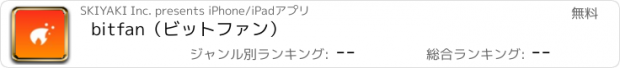 SKIYAKI Inc. presents iPhone/iPadアプリ

無料

bitfan（ビットファン）

ジャンル別ランキング: --

総合ランキング: --